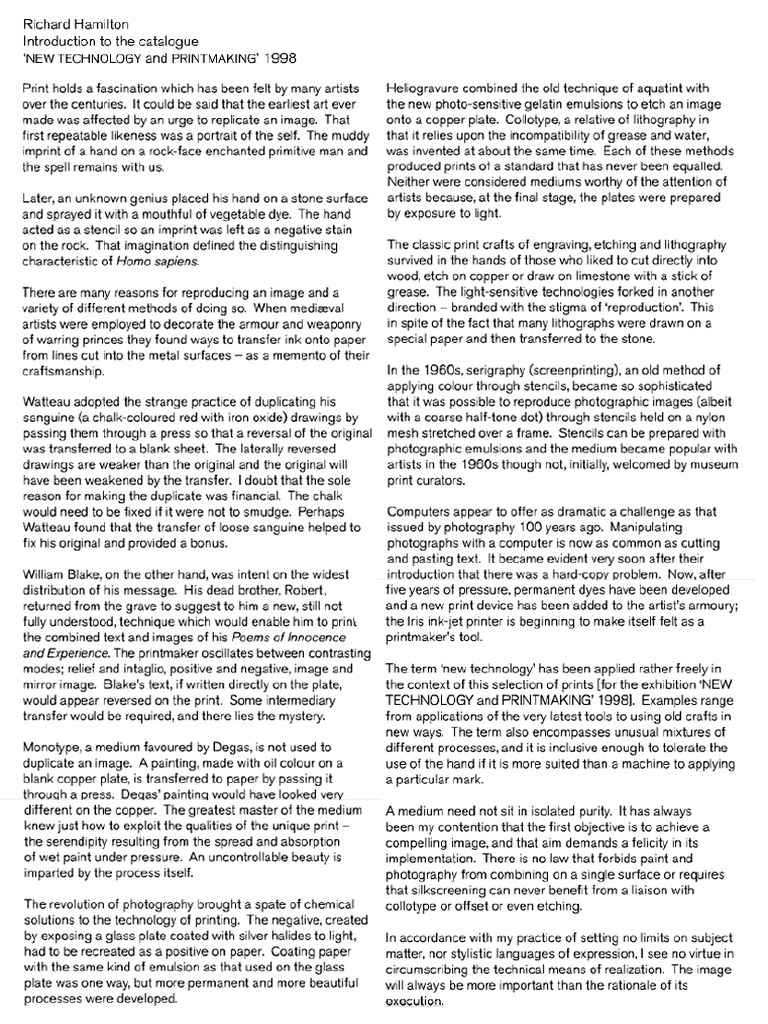 Richard Hamilton
Introduction to the catalogue
'NEW TECHNOLOGY and PRINTMAKING' 1998

Print holds a fascination which has been felt by many artists over the centuries. It could be said that the earliest art ever made was affected by an urge to replicate an image. That first repeatable likeness was a portrait of the self. The muddy imprint of a hand on a rock-face enchanted primitive man and the spell remains with us.

Later, an unknown genius placed his hand on a stone surface and sprayed it with a mouthful of vegetable dye. The hand acted as a stencil so an imprint was left as a negative stain on the rock. That imagination defined the distinguishing characteristic of Homo sapiens.

There are many reasons for reproducing an image and a variety of different methods of doing so. When mediæval artists were employed to decorate the armour and weaponry of warring princes they found ways to transfer ink onto paper from lines cut into the metal surfaces – as a memento of their craftsmanship.

Watteau adopted the strange practice of duplicating his sanguine (a chalk-coloured red with iron oxide) drawings by passing them through a press so that a reversal of the original was transferred to a blank sheet. The laterally reversed drawings are weaker than the original and the original will have been weakened by the transfer. I doubt that the sole reason for making the duplicate was financial. The chalk would need to be fixed if it were not to smudge. Perhaps Watteau found that the transfer of loose sanguine helped to fix his original and provided a bonus.

William Blake, on the other hand, was intent on the widest distribution of his message. His dead brother, Robert, returned from the grave to suggest to him a new, still not fully understood, technique which would enable him to print the combined text and images of his Poems of Innocence and Experience. The printmaker oscillates between contrasting modes; relief and intaglio, positive and negative, image and mirror image. Blake's text, if written directly on the plate, would appear reversed on the print. Some intermediary transfer would be required, and there lies the mystery.

Monotype, a medium favoured by Degas, is not used to duplicate an image. A painting, made with oil colour on a blank copper plate, is transferred to paper by passing it through a press. Degas' painting would have looked very different on the copper. The greatest master of the medium knew just how to exploit the qualities of the unique print – the serendipity resulting from the spread and absorption of wet paint under pressure. An uncontrollable beauty is imparted by the process itself.

The revolution of photography brought a spate of chemical solutions to the technology of printing. The negative, created by exposing a glass plate coated with silver halides to light, had to be recreated as a positive on paper. Coating paper with the same kind of emulsion as that used on the glass plate was one way, but more permanent and more beautiful processes were developed.

Heliogravure combined the old technique of aquatint with the new photo-sensitive gelatin emulsions to etch an image onto a copper plate. Collotype, a relative of lithography in that it relies upon the incompatibility of grease and water, was invented at about the same time. Each of these methods produced prints of a standard that has never been equalled. Neither were considered mediums worthy of the attention of artists because, at the final stage, the plates were prepared by exposure to light.

The classic print crafts of engraving, etching and lithography survived in the hands of those who liked to cut directly into wood, etch on copper or draw on limestone with a stick of grease. The light-sensitive technologies forked in another direction – branded with the stigma of 'reproduction'. This in spite of the fact that many lithographs were drawn on a special paper and then transferred to the stone.

In the 1960s, serigraphy (screenprinting), an old method of applying colour through stencils, became so sophisticated that it was possible to reproduce photographic images (albeit with a coarse half-tone dot) through stencils held on a nylon mesh stretched over a frame. Stencils can be prepared with photographic emulsions and the medium became popular with artists in the 1960s though not, initially, welcomed by museum print curators.

Computers appear to offer as dramatic a challenge as that issued by photography 100 years ago. Manipulating photographs with a computer is now as common as cutting and pasting text. It became evident very soon after their introduction that there was a hard-copy problem. Now, after five years of pressure, permanent dyes have been developed and a new print device has been added to the artist's armoury; the Iris ink-jet printer is beginning to make itself felt as a printmaker's tool.

The term 'new technology' has been applied rather freely in the context of this selection of prints [for the exhibition 'NEW TECHNOLOGY and PRINTMAKING' 1998]. Examples range from applications of the very latest tools to using old crafts in new ways. The term also encompasses unusual mixtures of different processes, and it is inclusive enough to tolerate the use of the hand if it is more suited than a machine to applying a particular mark.

A medium need not sit in isolated purity. It has always been my contention that the first objective is to achieve a compelling image, and that aim demands a felicity in its implementation. There is no law that forbids paint and photography from combining on a single surface or requires that silkscreening can never benefit from a liaison with collotype or offset or even etching.

In accordance with my practice of setting no limits on subject matter, nor stylistic languages of expression, I see no virtue in circumscribing the technical means of realization. The image will always be more important than the rationale of its execution.